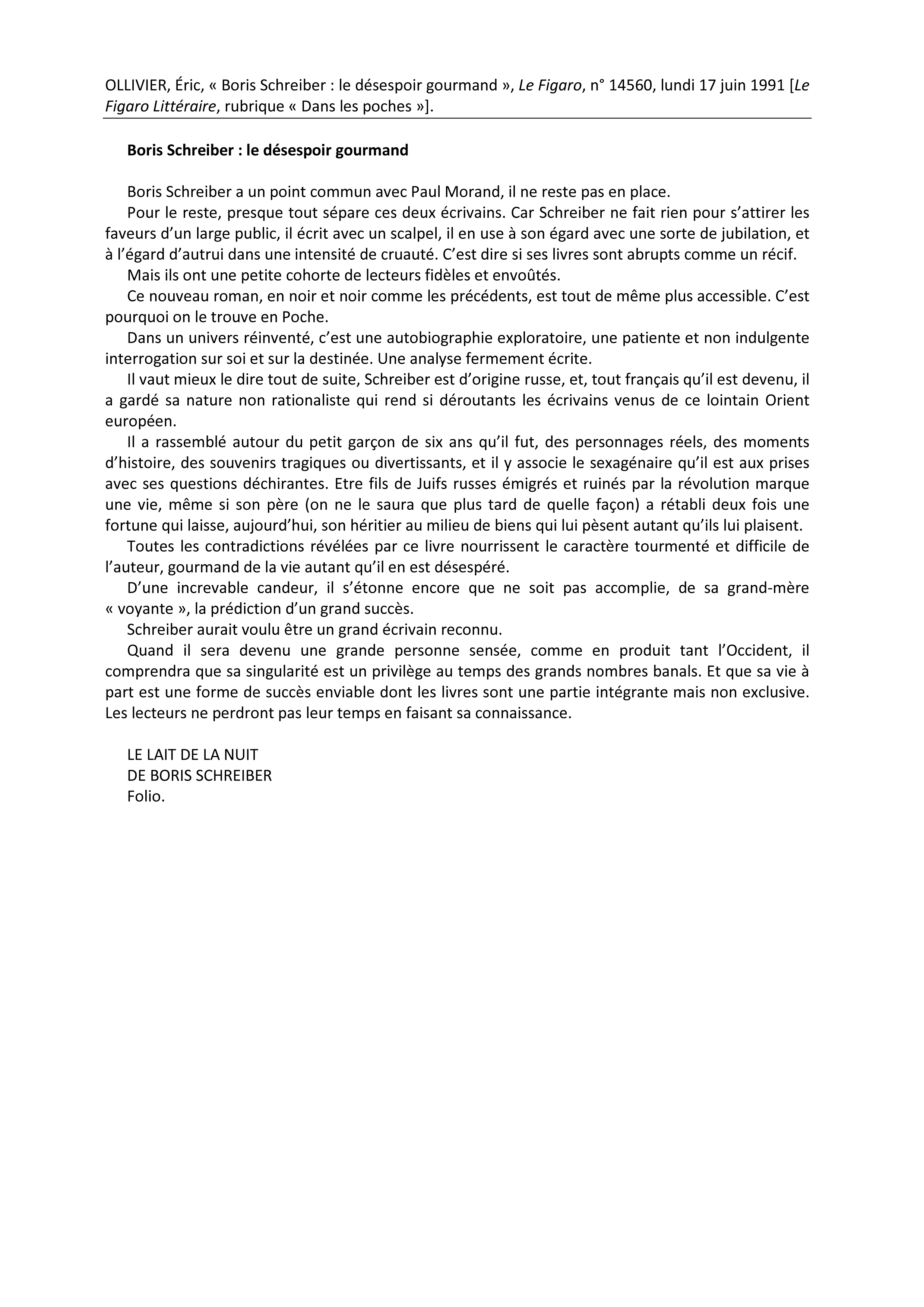 OLLIVIER, Éric, « Boris Schreiber : le désespoir gourmand », Le Figaro, n° 14560, lundi 17 juin 1991 [Le Figaro Littéraire, rubrique « Dans les poches »].

Boris Schreiber : le désespoir gourmand

Boris Schreiber a un point commun avec Paul Morand, il ne reste pas en place.

Pour le reste, presque tout sépare ces deux écrivains. Car Schreiber ne fait rien pour s'attirer les faveurs d'un large public, il écrit avec un scalpel, il en use à son égard avec une sorte de jubilation, et à l'égard d'autrui dans une intensité de cruauté. C'est dire si ses livres sont abrupts comme un récif.

Mais ils ont une petite cohorte de lecteurs fidèles et envoûtés.

Ce nouveau roman, en noir et noir comme les précédents, est tout de même plus accessible. C'est pourquoi on le trouve en Poche.

Dans un univers réinventé, c'est une autobiographie exploratoire, une patiente et non indulgente interrogation sur soi et sur la destinée. Une analyse fermement écrite.

Il vaut mieux le dire tout de suite, Schreiber est d'origine russe, et, tout français qu'il est devenu, il a gardé sa nature non rationaliste qui rend si déroutants les écrivains venus de ce lointain Orient européen.

Il a rassemblé autour du petit garçon de six ans qu'il fut, des personnages réels, des moments d'histoire, des souvenirs tragiques ou divertissants, et il y associe le sexagénaire qu'il est aux prises avec ses questions déchirantes. Etre fils de Juifs russes émigrés et ruinés par la révolution marque une vie, même si son père (on ne le saura que plus tard de quelle façon) a rétabli deux fois une fortune qui laisse, aujourd'hui, son héritier au milieu de biens qui lui pèsent autant qu'ils lui plaisent.

Toutes les contradictions révélées par ce livre nourrissent le caractère tourmenté et difficile de l'auteur, gourmand de la vie autant qu'il en est désespéré.

D'une increvable candeur, il s'étonne encore que ne soit pas accomplie, de sa grand-mère « voyante », la prédiction d'un grand succès.

Schreiber aurait voulu être un grand écrivain reconnu.

Quand il sera devenu une grande personne sensée, comme en produit tant l'Occident, il comprendra que sa singularité est un privilège au temps des grands nombres banals. Et que sa vie à part est une forme de succès enviable dont les livres sont une partie intégrante mais non exclusive. Les lecteurs ne perdront pas leur temps en faisant sa connaissance.

LE LAIT DE LA NUIT
DE BORIS SCHREIBER
Folio.